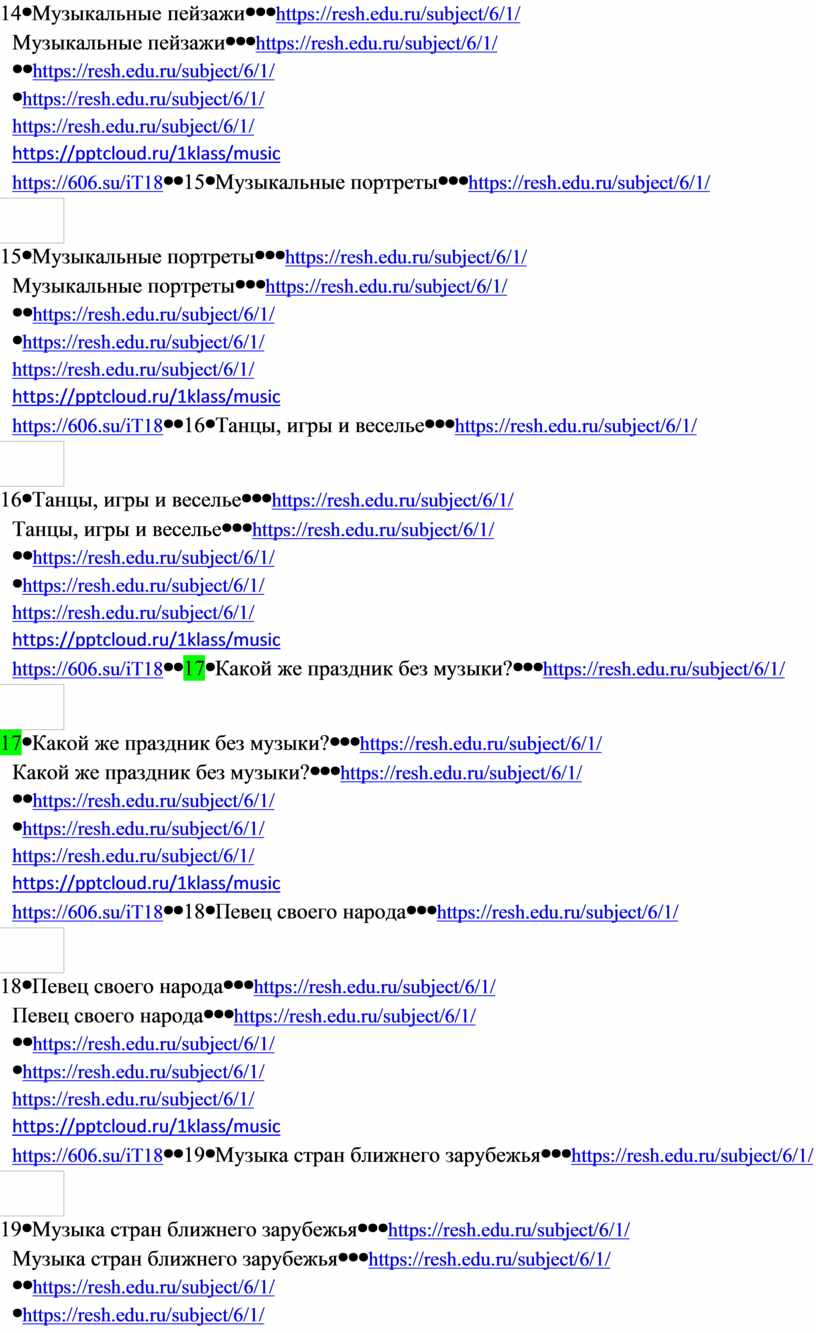 14•Музыкальные пейзажи•••https://resh.edu.ru/subject/6/1/
Музыкальные пейзажи•••https://resh.edu.ru/subject/6/1/
••https://resh.edu.ru/subject/6/1/
•https://resh.edu.ru/subject/6/1/
https://resh.edu.ru/subject/6/1/
https://pptcloud.ru/1klass/music
https://606.su/iT18••15•Музыкальные портреты•••https://resh.edu.ru/subject/6/1/

15•Музыкальные портреты•••https://resh.edu.ru/subject/6/1/
Музыкальные портреты•••https://resh.edu.ru/subject/6/1/
••https://resh.edu.ru/subject/6/1/
•https://resh.edu.ru/subject/6/1/
https://resh.edu.ru/subject/6/1/
https://pptcloud.ru/1klass/music
https://606.su/iT18••16•Танцы, игры и веселье•••https://resh.edu.ru/subject/6/1/

16•Танцы, игры и веселье•••https://resh.edu.ru/subject/6/1/
Танцы, игры и веселье•••https://resh.edu.ru/subject/6/1/
••https://resh.edu.ru/subject/6/1/
•https://resh.edu.ru/subject/6/1/
https://resh.edu.ru/subject/6/1/
https://pptcloud.ru/1klass/music
https://606.su/iT18••17•Какой же праздник без музыки?•••https://resh.edu.ru/subject/6/1/

17•Какой же праздник без музыки?•••https://resh.edu.ru/subject/6/1/
Какой же праздник без музыки?•••https://resh.edu.ru/subject/6/1/
••https://resh.edu.ru/subject/6/1/
•https://resh.edu.ru/subject/6/1/
https://resh.edu.ru/subject/6/1/
https://pptcloud.ru/1klass/music
https://606.su/iT18••18•Певец своего народа•••https://resh.edu.ru/subject/6/1/

18•Певец своего народа•••https://resh.edu.ru/subject/6/1/
Певец своего народа•••https://resh.edu.ru/subject/6/1/
••https://resh.edu.ru/subject/6/1/
•https://resh.edu.ru/subject/6/1/
https://resh.edu.ru/subject/6/1/
https://pptcloud.ru/1klass/music
https://606.su/iT18••19•Музыка стран ближнего зарубежья•••https://resh.edu.ru/subject/6/1/

19•Музыка стран ближнего зарубежья•••https://resh.edu.ru/subject/6/1/
Музыка стран ближнего зарубежья•••https://resh.edu.ru/subject/6/1/
••https://resh.edu.ru/subject/6/1/
•https://resh.edu.ru/subject/6/1/